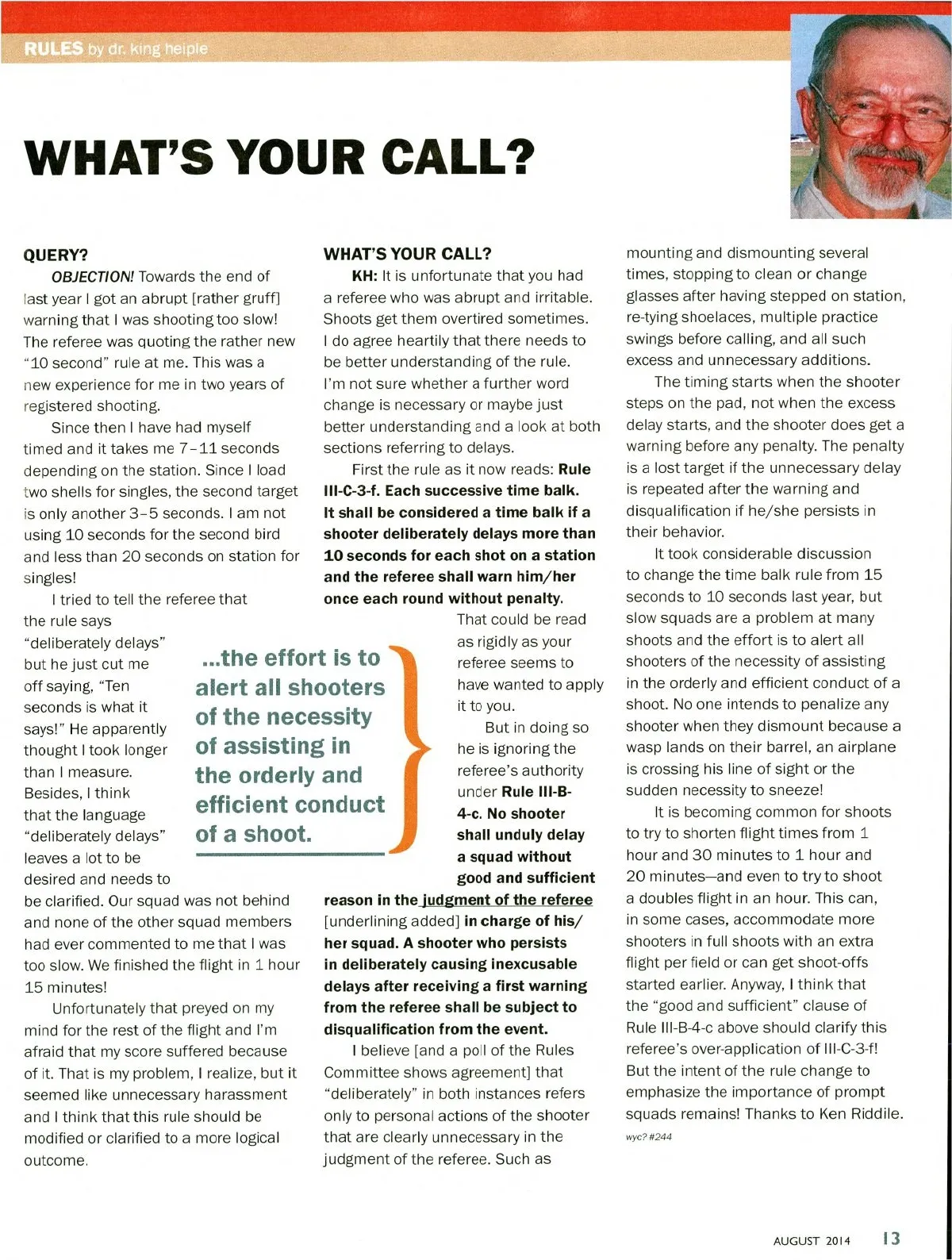 RULES by dr. king heiple

WHAT'S YOUR CALL?

QUERY?

OBJECTION! Towards the end of last year I got an abrupt [rather gruff] warning that I was shooting too slow! The referee was quoting the rather new "10 second" rule at me. This was a new experience for me in two years of registered shooting.

Since then I have had myself timed and it takes me 7–11 seconds depending on the station. Since I load two shells for singles, the second target is only another 3–5 seconds. I am not using 10 seconds for the second bird and less than 20 seconds on station for singles!

I tried to tell the referee that the rule says "deliberately delays" but he just cut me off saying, "Ten seconds is what it says!" He apparently thought I took longer than I measure. Besides, I think that the language "deliberately delays" leaves a lot to be desired and needs to be clarified. Our squad was not behind and none of the other squad members had ever commented to me that I was too slow. We finished the flight in 1 hour 15 minutes!

Unfortunately that preyed on my mind for the rest of the flight and I'm afraid that my score suffered because of it. That is my problem, I realize, but it seemed like unnecessary harassment and I think that this rule should be modified or clarified to a more logical outcome.

...the effort is to alert all shooters of the necessity of assisting in the orderly and efficient conduct of a shoot.

WHAT'S YOUR CALL?

KH: It is unfortunate that you had a referee who was abrupt and irritable. Shoots get them overtired sometimes. I do agree heartily that there needs to be better understanding of the rule. I'm not sure whether a further word change is necessary or maybe just better understanding and a look at both sections referring to delays.

First the rule as it now reads: Rule III-C-3-f. Each successive time balk. It shall be considered a time balk if a shooter deliberately delays more than 10 seconds for each shot on a station and the referee shall warn him/her once each round without penalty.

That could be read as rigidly as your referee seems to have wanted to apply it to you.

But in doing so he is ignoring the referee's authority under Rule III-B-4-c. No shooter shall unduly delay a squad without good and sufficient reason in the judgment of the referee [underlining added] in charge of his/her squad. A shooter who persists in deliberately causing inexcusable delays after receiving a first warning from the referee shall be subject to disqualification from the event.

I believe [and a poll of the Rules Committee shows agreement] that "deliberately" in both instances refers only to personal actions of the shooter that are clearly unnecessary in the judgment of the referee. Such as mounting and dismounting several times, stopping to clean or change glasses after having stepped on station, re-tying shoelaces, multiple practice swings before calling, and all such excess and unnecessary additions.

The timing starts when the shooter steps on the pad, not when the excess delay starts, and the shooter does get a warning before any penalty. The penalty is a lost target if the unnecessary delay is repeated after the warning and disqualification if he/she persists in their behavior.

It took considerable discussion to change the time balk rule from 15 seconds to 10 seconds last year, but slow squads are a problem at many shoots and the effort is to alert all shooters of the necessity of assisting in the orderly and efficient conduct of a shoot. No one intends to penalize any shooter when they dismount because a wasp lands on their barrel, an airplane is crossing his line of sight or the sudden necessity to sneeze!

It is becoming common for shoots to try to shorten flight times from 1 hour and 30 minutes to 1 hour and 20 minutes—and even to try to shoot a doubles flight in an hour. This can, in some cases, accommodate more shooters in full shoots with an extra flight per field or can get shoot-offs started earlier. Anyway, I think that the "good and sufficient" clause of Rule III-B-4-c above should clarify this referee's over-application of III-C-3-f! But the intent of the rule change to emphasize the importance of prompt squads remains! Thanks to Ken Riddile.

wyc? #244

AUGUST 2014 13